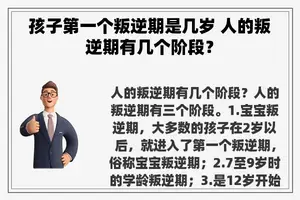 孩子第一个叛逆期是几岁 人的叛逆期有几个阶段？

人的叛逆期有几个阶段？人的叛逆期有三个阶段。1.宝宝叛逆期，大多数的孩子在2岁以后，就进入了第一个叛逆期，俗称宝宝叛逆期；2.7至9岁时的学龄叛逆期；3.是12岁开始